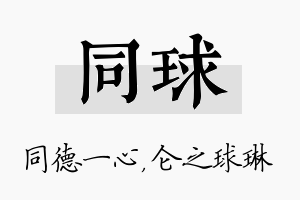 同球

同德一心，仑之球琳